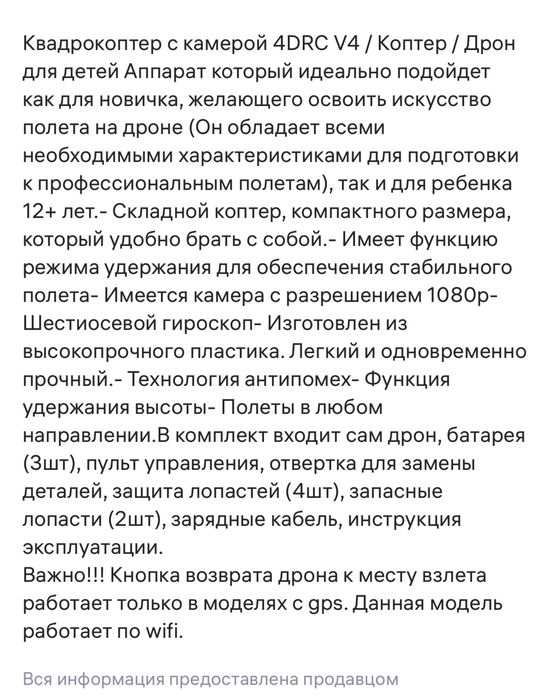 Квадрокоптер с камерой 4DRC V4 / Коптер / Дрон для детей Аппарат который идеально подойдет как для новичка, желающего освоить искусство полета на дроне (Он обладает всеми необходимыми характеристиками для подготовки к профессиональным полетам), так и для ребенка 12+ лет.- Складной коптер, компактного размера, который удобно брать с собой.- Имеет функцию режима удержания для обеспечения стабильного полета- Имеется камера с разрешением 1080p- Шестиосевой гироскоп- Изготовлен из высокопрочного пластика. Легкий и одновременно прочный.- Технология антипомех- Функция удержания высоты- Полеты в любом направлении.В комплект входит сам дрон, батарея (3шт), пульт управления, отвертка для замены деталей, защита лопастей (4шт), запасные лопасти (2шт), зарядные кабель, инструкция эксплуатации.
Важно!!! Кнопка возврата дрона к месту взлета работает только в моделях с gps. Данная модель работает по wifi.

Вся информация предоставлена продавцом